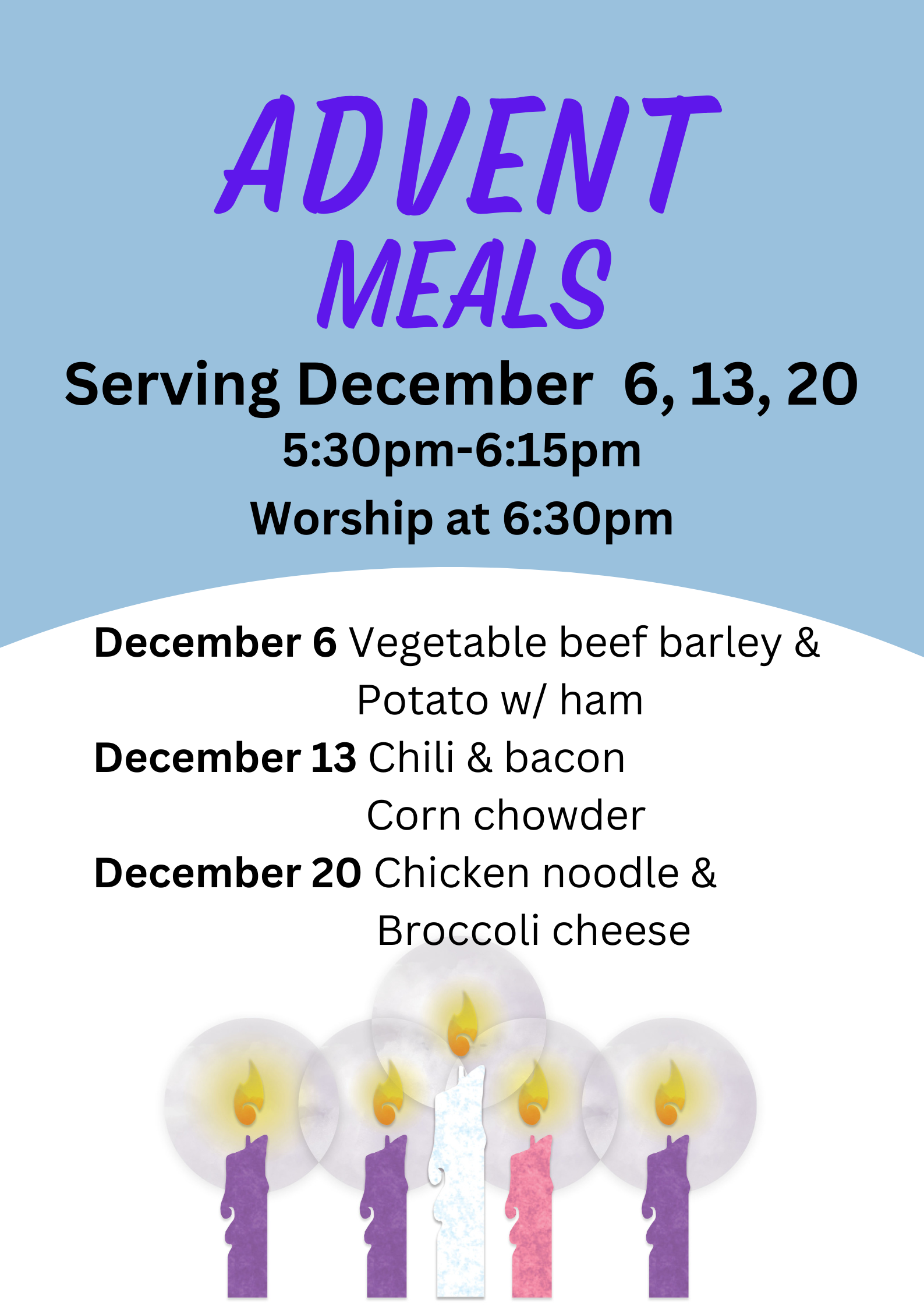 ADVENT
MEALS

Serving December 6, 13, 20
5:30pm-6:15pm
Worship at 6:30pm

December 6 Vegetable beef barley & Potato w/ ham
December 13 Chili & bacon Corn chowder
December 20 Chicken noodle & Broccoli cheese